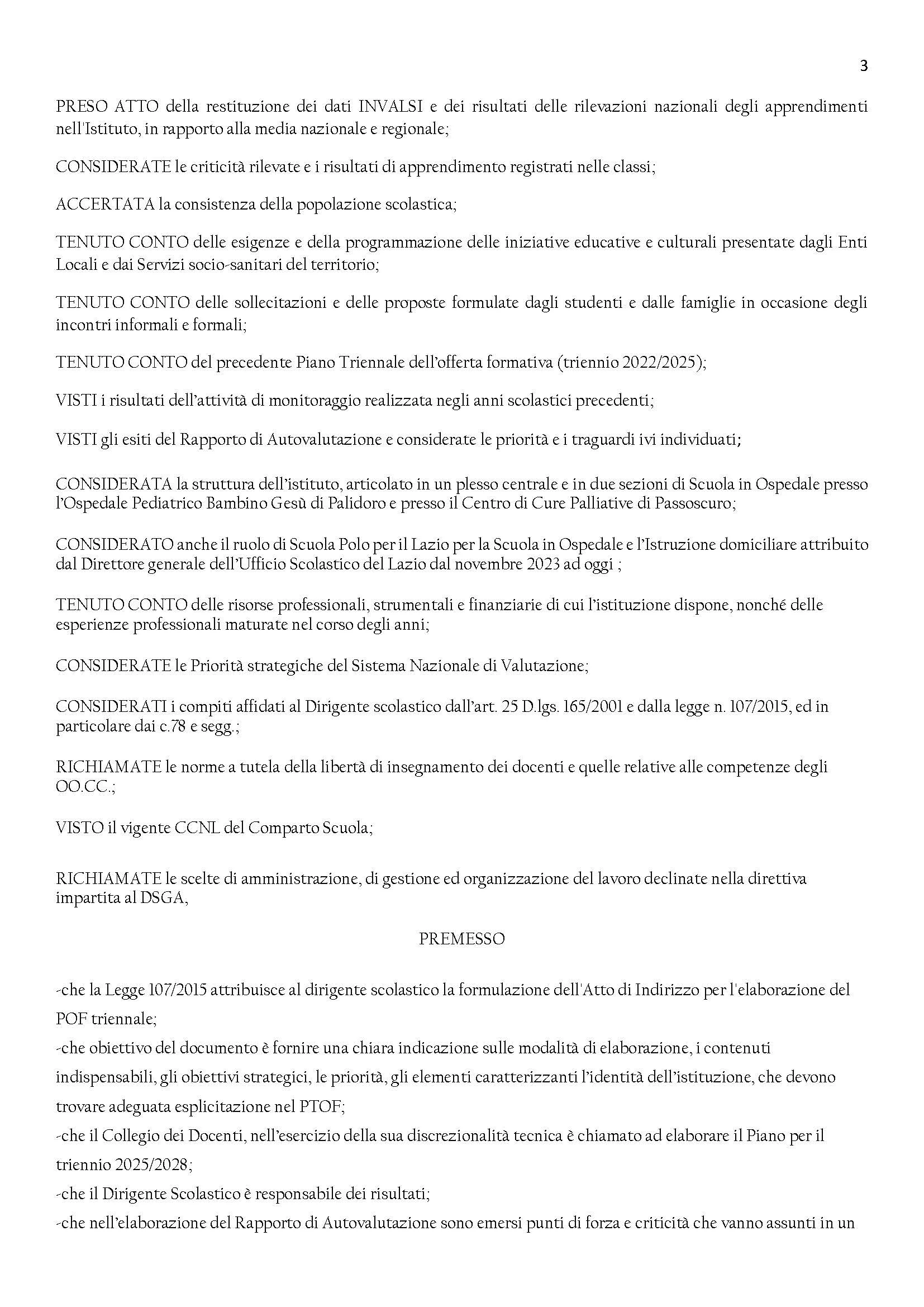 3

PRESO ATTO della restituzione dei dati INVALSI e dei risultati delle rilevazioni nazionali degli apprendimenti nell'Istituto, in rapporto alla media nazionale e regionale;

CONSIDERATE le criticità rilevate e i risultati di apprendimento registrati nelle classi;

ACCERTATA la consistenza della popolazione scolastica;

TENUTO CONTO delle esigenze e della programmazione delle iniziative educative e culturali presentate dagli Enti Locali e dai Servizi socio-sanitari del territorio;

TENUTO CONTO delle sollecitazioni e delle proposte formulate dagli studenti e dalle famiglie in occasione degli incontri informali e formali;

TENUTO CONTO del precedente Piano Triennale dell'offerta formativa (triennio 2022/2025);

VISTI i risultati dell'attività di monitoraggio realizzata negli anni scolastici precedenti;

VISTI gli esiti del Rapporto di Autovalutazione e considerate le priorità e i traguardi ivi individuati;

CONSIDERATA la struttura dell'istituto, articolato in un plesso centrale e in due sezioni di Scuola in Ospedale presso l'Ospedale Pediatrico Bambino Gesù di Palidoro e presso il Centro di Cure Palliative di Passoscuro;

CONSIDERATO anche il ruolo di Scuola Polo per il Lazio per la Scuola in Ospedale e l'Istruzione domiciliare attribuito dal Direttore generale dell'Ufficio Scolastico del Lazio dal novembre 2023 ad oggi ;

TENUTO CONTO delle risorse professionali, strumentali e finanziarie di cui l'istituzione dispone, nonché delle esperienze professionali maturate nel corso degli anni;

CONSIDERATE le Priorità strategiche del Sistema Nazionale di Valutazione;

CONSIDERATI i compiti affidati al Dirigente scolastico dall'art. 25 D.lgs. 165/2001 e dalla legge n. 107/2015, ed in particolare dai c.78 e segg.;

RICHIAMATE le norme a tutela della libertà di insegnamento dei docenti e quelle relative alle competenze degli OO.CC.;

VISTO il vigente CCNL del Comparto Scuola;

RICHIAMATE le scelte di amministrazione, di gestione ed organizzazione del lavoro declinate nella direttiva impartita al DSGA,

PREMESSO

-che la Legge 107/2015 attribuisce al dirigente scolastico la formulazione dell'Atto di Indirizzo per l'elaborazione del POF triennale;
-che obiettivo del documento è fornire una chiara indicazione sulle modalità di elaborazione, i contenuti indispensabili, gli obiettivi strategici, le priorità, gli elementi caratterizzanti l'identità dell'istituzione, che devono trovare adeguata esplicitazione nel PTOF;
-che il Collegio dei Docenti, nell'esercizio della sua discrezionalità tecnica è chiamato ad elaborare il Piano per il triennio 2025/2028;
-che il Dirigente Scolastico è responsabile dei risultati;
-che nell'elaborazione del Rapporto di Autovalutazione sono emersi punti di forza e criticità che vanno assunti in un